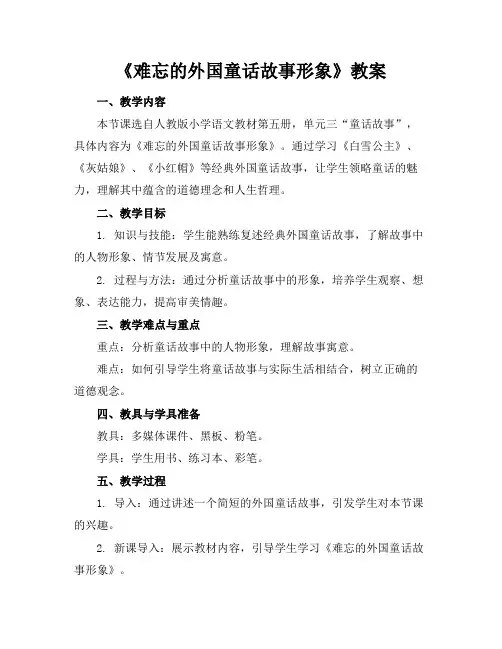 《难忘的外国童话故事形象》教案

一、教学内容

本节课选自人教版小学语文教材第五册，单元三“童话故事”，具体内容为《难忘的外国童话故事形象》。通过学习《白雪公主》、《灰姑娘》、《小红帽》等经典外国童话故事，让学生领略童话的魅力，理解其中蕴含的道德理念和人生哲理。

二、教学目标

1. 知识与技能：学生能熟练复述经典外国童话故事，了解故事中的人物形象、情节发展及寓意。

2. 过程与方法：通过分析童话故事中的形象，培养学生观察、想象、表达能力，提高审美情趣。

三、教学难点与重点

重点：分析童话故事中的人物形象，理解故事寓意。

难点：如何引导学生将童话故事与实际生活相结合，树立正确的道德观念。

四、教具与学具准备

教具：多媒体课件、黑板、粉笔。

学具：学生用书、练习本、彩笔。

五、教学过程

1. 导入：通过讲述一个简短的外国童话故事，引发学生对本节课的兴趣。

2. 新课导入：展示教材内容，引导学生学习《难忘的外国童话故事形象》。